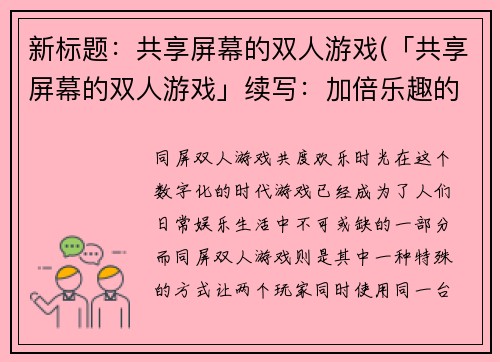 新标题：共享屏幕的双人游戏(「共享屏幕的双人游戏」续写：加倍乐趣的

同屏双人游戏共度欢乐时光在这个数字化的时代游戏已经成为了人们日常娱乐生活中不可或缺的一部分而同屏双人游戏则是其中一种特殊的方式让两个玩家同时使用同一台